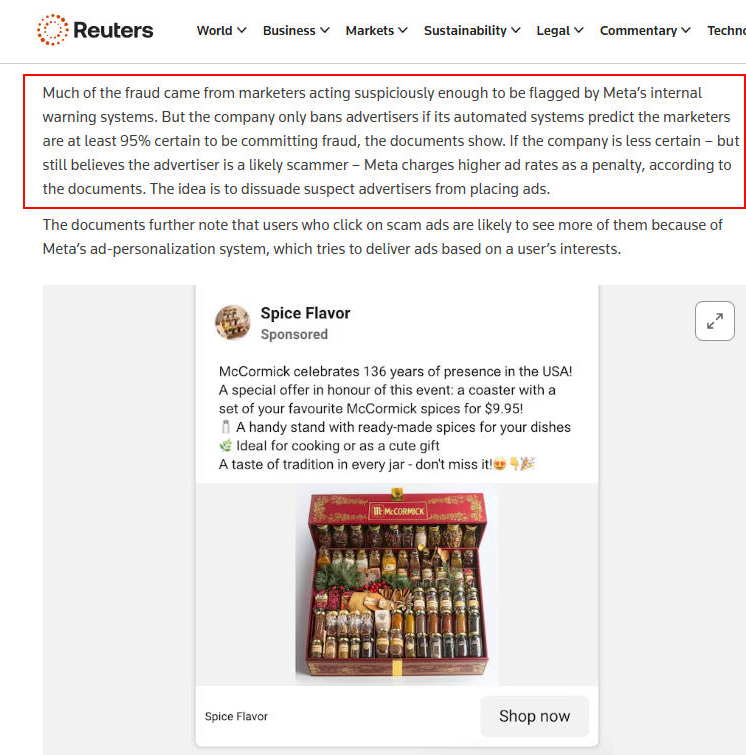 Reuters World Business Markets Sustainability Legal Commentary Techno

Much of the fraud came from marketers acting suspiciously enough to be flagged by Meta's internal warning systems. But the company only bans advertisers if its automated systems predict the marketers are at least 95% certain to be committing fraud, the documents show. If the company is less certain – but still believes the advertiser is a likely scammer – Meta charges higher ad rates as a penalty, according to the documents. The idea is to dissuade suspect advertisers from placing ads.

The documents further note that users who click on scam ads are likely to see more of them because of Meta's ad-personalization system, which tries to deliver ads based on a user's interests.

Spice Flavor
Sponsored

McCormick celebrates 136 years of presence in the USA!
A special offer in honour of this event: a coaster with a set of your favourite McCormick spices for $9.95!
🧂 A handy stand with ready-made spices for your dishes
🌿 Ideal for cooking or as a cute gift
A taste of tradition in every jar - don't miss it!😍👇🎉

McCORMICK

Spice Flavor
Shop now